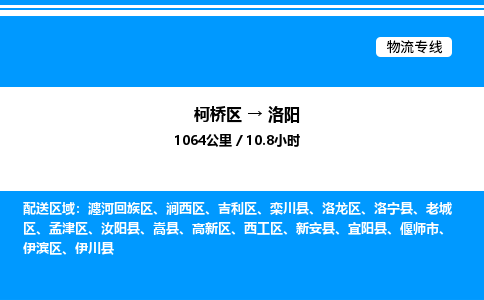 物流专线

柯桥区 → 洛阳

1064公里 / 10.8小时

配送区域：瀍河回族区、涧西区、吉利区、栾川县、洛龙区、洛宁县、老城区、孟津区、汝阳县、嵩县、高新区、西工区、新安县、宜阳县、偃师市、伊滨区、伊川县